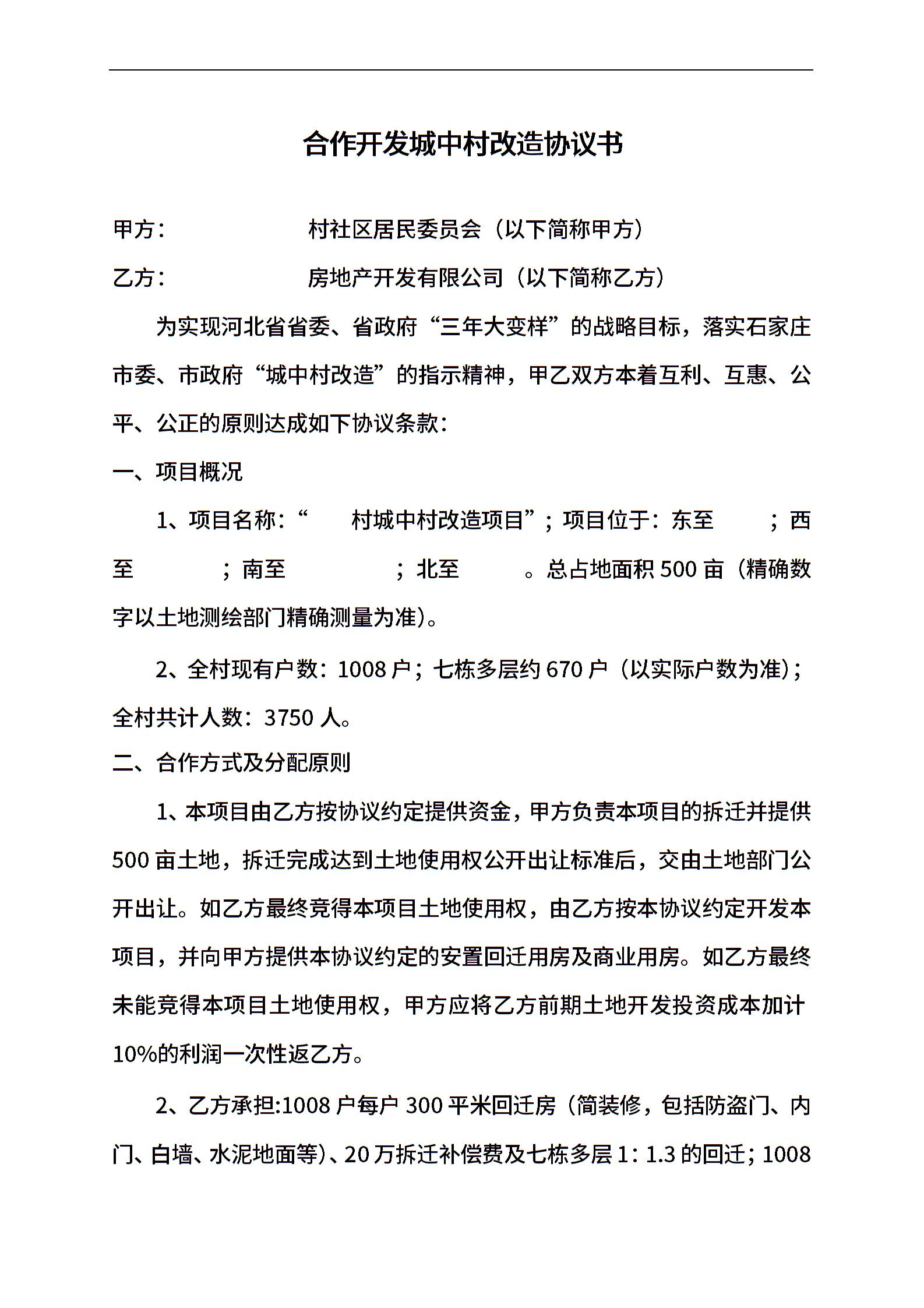 合作开发城中村改造协议书

甲方：　　　　　　村社区居民委员会（以下简称甲方）

乙方：　　　　　　房地产开发有限公司（以下简称乙方）

为实现河北省省委、省政府“三年大变样”的战略目标，落实石家庄市委、市政府“城中村改造”的指示精神，甲乙双方本着互利、互惠、公平、公正的原则达成如下协议条款：

一、项目概况

1、项目名称：“　　村城中村改造项目”；项目位于：东至　　；西至　　　；南至　　　　；北至　　　。总占地面积 500 亩（精确数字以土地测绘部门精确测量为准）。

2、全村现有户数：1008 户；七栋多层约 670 户（以实际户数为准）；全村共计人数：3750 人。

二、合作方式及分配原则

1、本项目由乙方按协议约定提供资金，甲方负责本项目的拆迁并提供 500 亩土地，拆迁完成达到土地使用权公开出让标准后，交由土地部门公开出让。如乙方最终竞得本项目土地使用权，由乙方按本协议约定开发本项目，并向甲方提供本协议约定的安置回迁用房及商业用房。如乙方最终未能竞得本项目土地使用权，甲方应将乙方前期土地开发投资成本加计 10%的利润一次性返乙方。

2、乙方承担:1008 户每户 300 平米回迁房（简装修，包括防盗门、内门、白墙、水泥地面等）、20 万拆迁补偿费及七栋多层 1：1.3 的回迁；1008